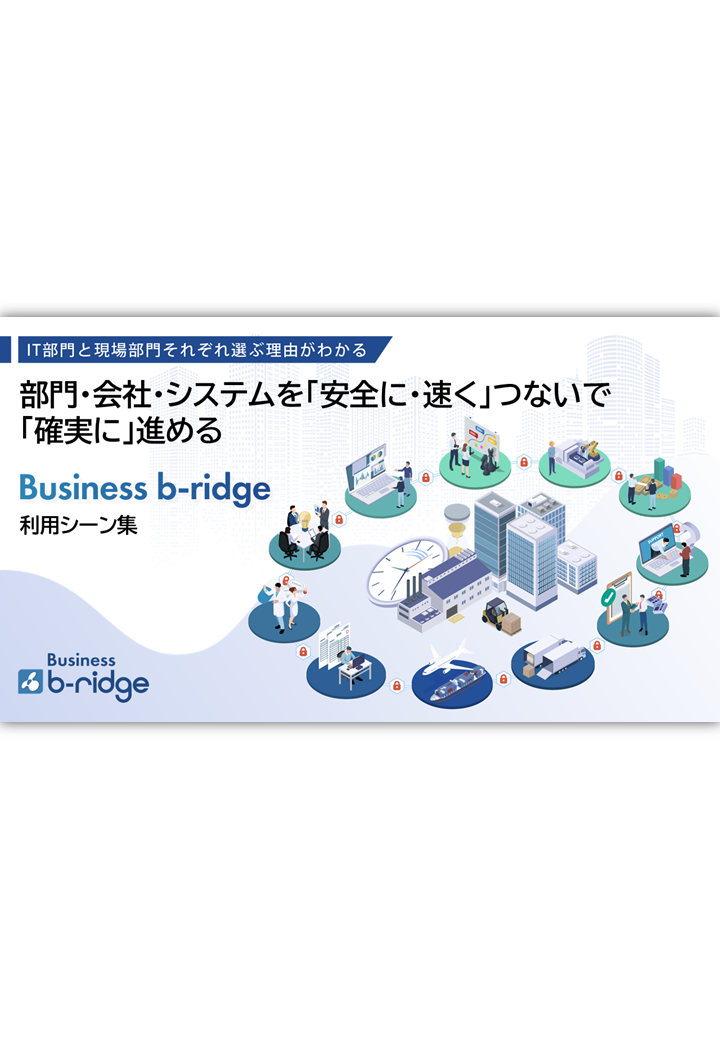 IT部門と現場部門それぞれ選ぶ理由がわかる

部門・会社・システムを「安全に・速く」つないで「確実に」進める

Business b-ridge
利用シーン集

Business
b-ridge